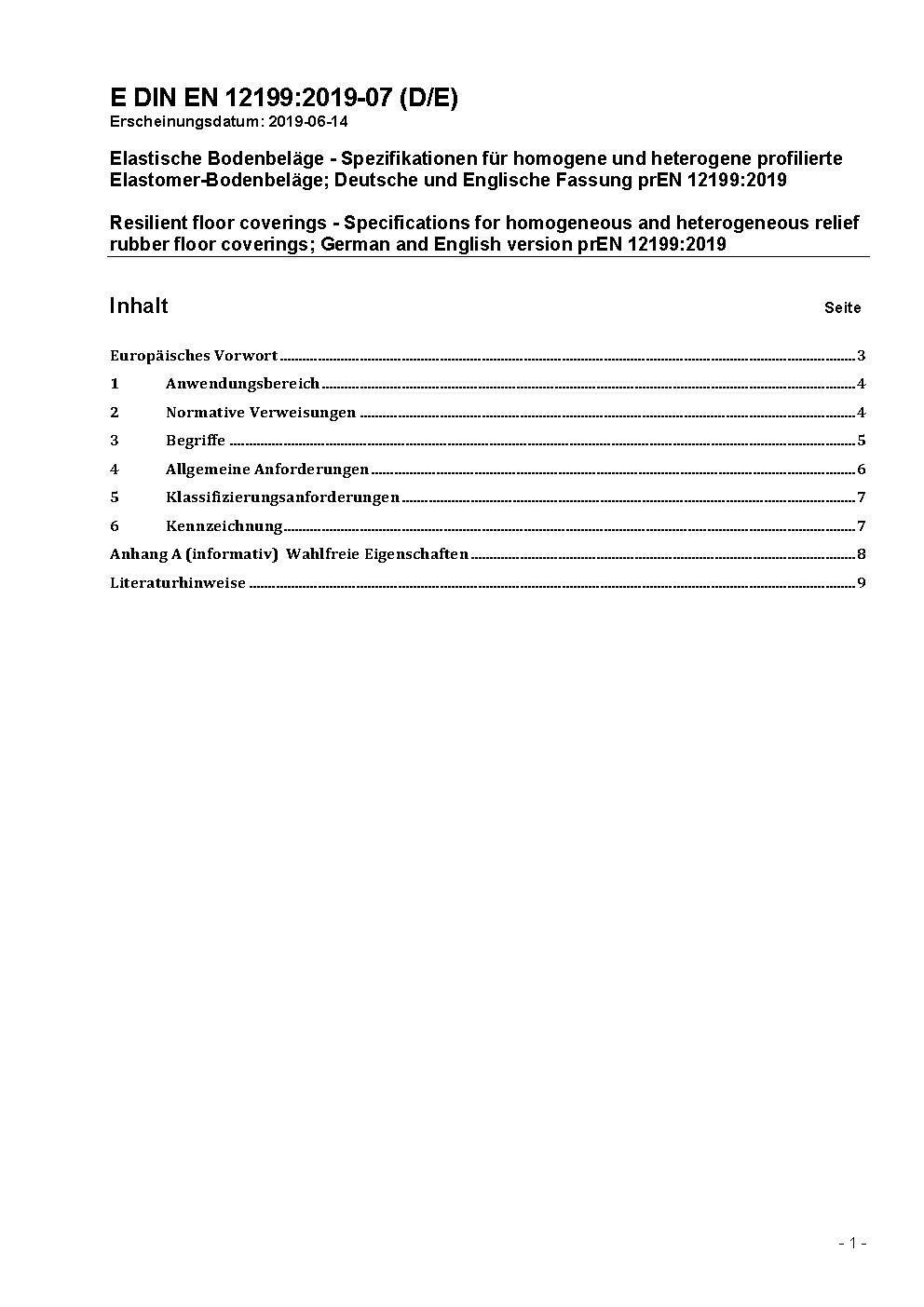 E DIN EN 12199:2019-07 (D/E)
Erscheinungsdatum: 2019-06-14

Elastische Bodenbeläge - Spezifikationen für homogene und heterogene profilierte Elastomer-Bodenbeläge; Deutsche und Englische Fassung prEN 12199:2019

Resilient floor coverings - Specifications for homogeneous and heterogeneous relief rubber floor coverings; German and English version prEN 12199:2019

Inhalt Seite

Europäisches Vorwort 3
1 Anwendungsbereich 4
2 Normative Verweisungen 4
3 Begriffe 5
4 Allgemeine Anforderungen 6
5 Klassifizierungsanforderungen 7
6 Kennzeichnung 7
Anhang A (informativ) Wahlfreie Eigenschaften 8
Literaturhinweise 9

- 1 -